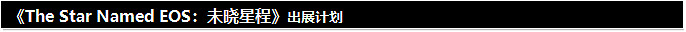 《The Star Named EOS：未晓星程》出展计划